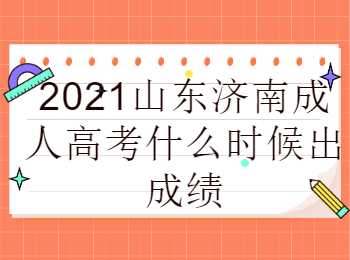 2021山东济南成人高考什么时候出成绩